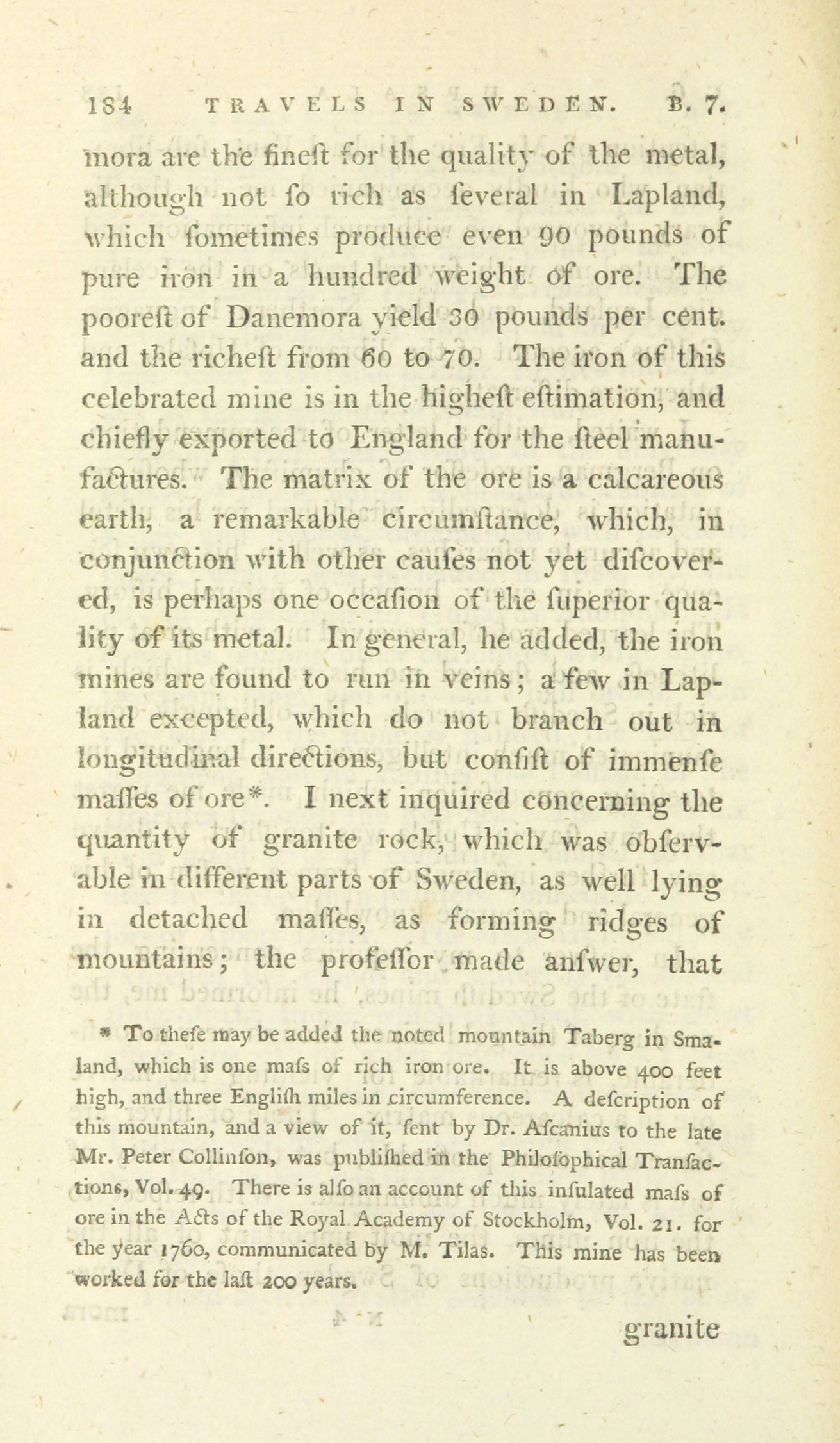 184 TRAVELS IN SWEDEN. B. 7.

mora are the fineſt for the quality of the metal, although not ſo rich as ſeveral in Lapland, which ſometimes produce even 90 pounds of pure iron in a hundred weight of ore. The pooreſt of Danemora yield 30 pounds per cent. and the richeſt from 60 to 70. The iron of this celebrated mine is in the higheſt eſtimation, and chiefly exported to England for the ſteel manufactures. The matrix of the ore is a calcareous earth, a remarkable circumſtance, which, in conjunction with other cauſes not yet diſcovered, is perhaps one occaſion of the ſuperior quality of its metal. In general, he added, the iron mines are found to run in veins; a few in Lapland excepted, which do not branch out in longitudinal directions, but conſiſt of immenſe maſſes of ore*. I next inquired concerning the quantity of granite rock, which was obſervable in different parts of Sweden, as well lying in detached maſſes, as forming ridges of mountains; the profeſſor made anſwer, that

* To theſe may be added the noted mountain Taberg in Smaland, which is one maſs of rich iron ore. It is above 400 feet high, and three Engliſh miles in circumference. A deſcription of this mountain, and a view of it, ſent by Dr. Aſcanius to the late Mr. Peter Collinſon, was publiſhed in the Philoſophical Tranſactions, Vol. 49. There is alſo an account of this inſulated maſs of ore in the Acts of the Royal Academy of Stockholm, Vol. 21. for the year 1760, communicated by M. Tilas. This mine has been worked for the laſt 200 years.

granite